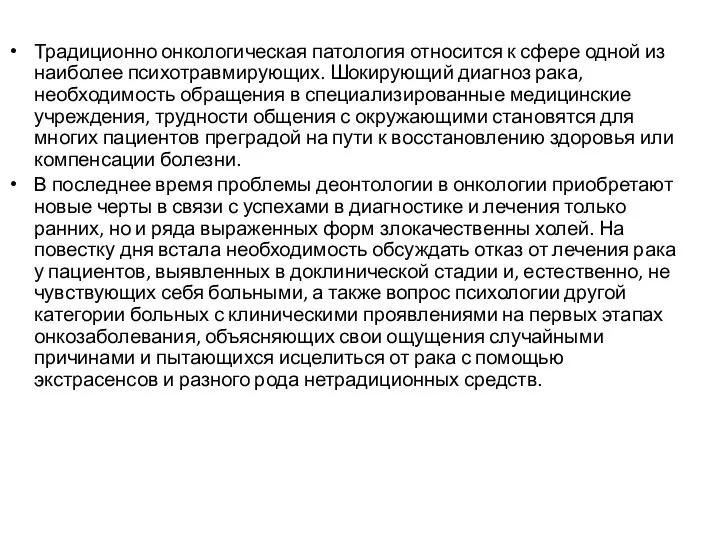 • Традиционно онкологическая патология относится к сфере одной из наиболее психотравмирующих. Шокирующий диагноз рака, необходимость обращения в специализированные медицинские учреждения, трудности общения с окружающими становятся для многих пациентов преградой на пути к восстановлению здоровья или компенсации болезни.

• В последнее время проблемы деонтологии в онкологии приобретают новые черты в связи с успехами в диагностике и лечения только ранних, но и ряда выраженных форм злокачественны холей. На повестку дня встала необходимость обсуждать отказ от лечения рака у пациентов, выявленных в доклинической стадии и, естественно, не чувствующих себя больными, а также вопрос психологии другой категории больных с клиническими проявлениями на первых этапах онкозаболевания, объясняющих свои ощущения случайными причинами и пытающихся исцелиться от рака с помощью экстрасенсов и разного рода нетрадиционных средств.